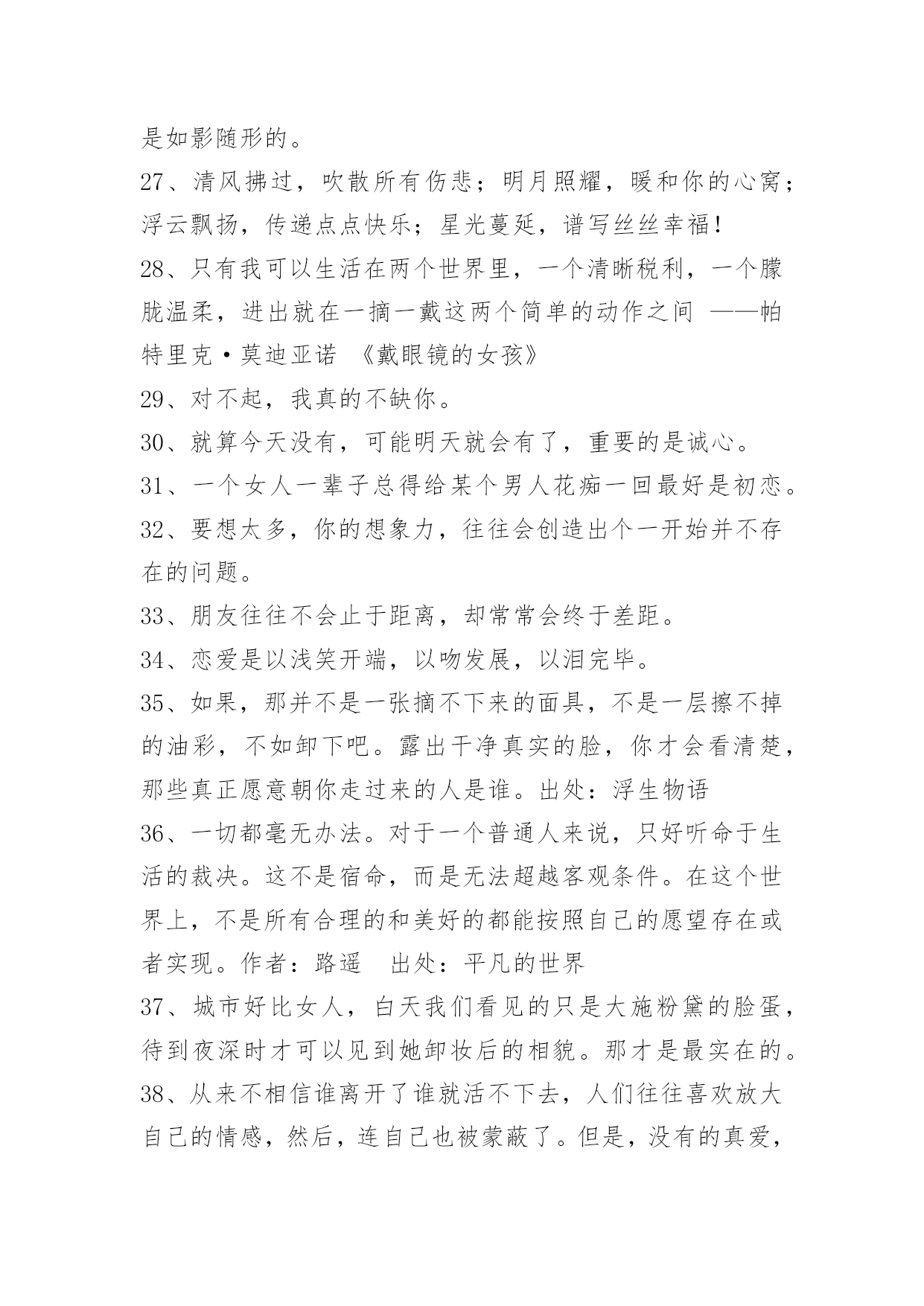 是如影随形的。

27、清风拂过，吹散所有伤悲；明月照耀，暖和你的心窝；浮云飘扬，传递点点快乐；星光蔓延，谱写丝丝幸福！

28、只有我可以生活在两个世界里，一个清晰税利，一个朦胧温柔，进出就在一摘一戴这两个简单的动作之间 ——帕特里克·莫迪亚诺 《戴眼镜的女孩》

29、对不起，我真的不缺你。

30、就算今天没有，可能明天就会有了，重要的是诚心。

31、一个女人一辈子总得给某个男人花痴一回最好是初恋。

32、要想太多，你的想象力，往往会创造出个一开始并不存在的问题。

33、朋友往往不会止于距离，却常常会终于差距。

34、恋爱是以浅笑开端，以吻发展，以泪完毕。

35、如果，那并不是一张摘不下来的面具，不是一层擦不掉的油彩，不如卸下吧。露出干净真实的脸，你才会看清楚，那些真正愿意朝你走过来的人是谁。出处：浮生物语

36、一切都毫无办法。对于一个普通人来说，只好听命于生活的裁决。这不是宿命，而是无法超越客观条件。在这个世界上，不是所有合理的和美好的都能按照自己的愿望存在或者实现。作者：路遥 出处：平凡的世界

37、城市好比女人，白天我们看见的只是大施粉黛的脸蛋，待到夜深时才可以见到她卸妆后的相貌。那才是最实在的。

38、从来不相信谁离开了谁就活不下去，人们往往喜欢放大自己的情感，然后，连自己也被蒙蔽了。但是，没有的真爱，